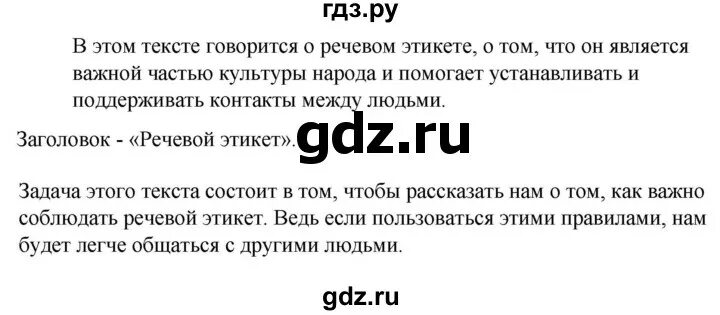 гдз.ру

В этом тексте говорится о речевом этикете, о том, что он является важной частью культуры народа и помогает устанавливать и поддерживать контакты между людьми.

Заголовок - «Речевой этикет». gdz.ru

Задача этого текста состоит в том, чтобы рассказать нам о том, как важно соблюдать речевой этикет. Ведь если пользоваться этими правилами, нам будет легче общаться с другими людьми.

gdz.ru